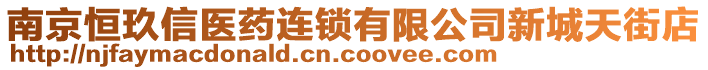 南京恒玖信医药连锁有限公司新城天街店
http://njfaymacdonald.cn.coovee.com